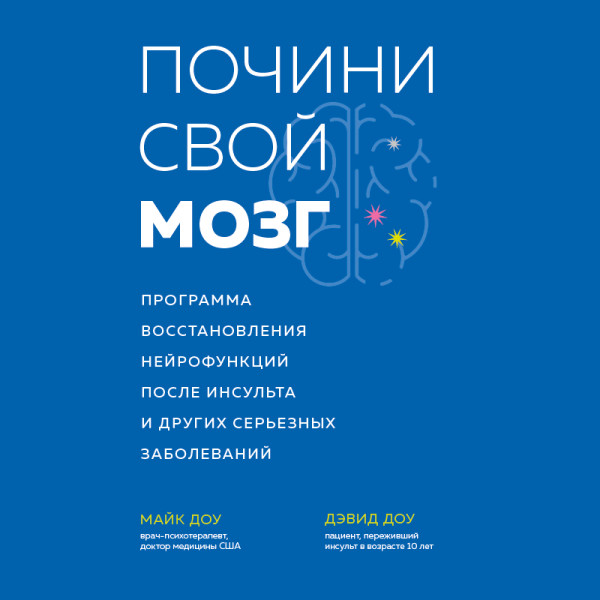 ПОЧИНИ СВОЙ МОЗГ

ПРОГРАММА ВОССТАНОВЛЕНИЯ НЕЙРОФУНКЦИЙ ПОСЛЕ ИНСУЛЬТА И ДРУГИХ СЕРЬЕЗНЫХ ЗАБОЛЕВАНИЙ

МАЙК ДОУ
врач-психотерапевт, доктор медицины США

ДЭВИД ДОУ
пациент, переживший инсульт в возрасте 10 лет